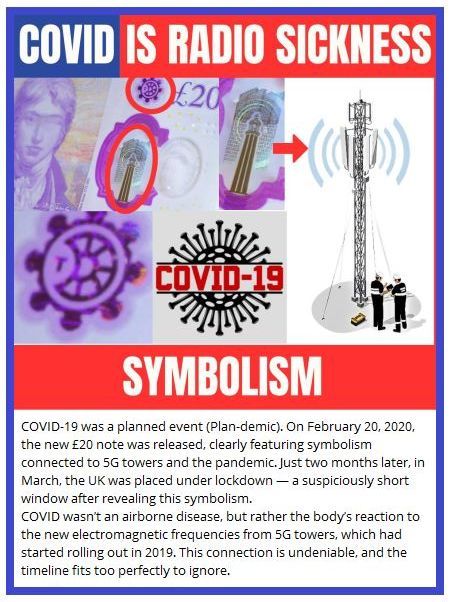 COVID IS RADIO SICKNESS

£20

COVID-19

SYMBOLISM

COVID-19 was a planned event (Plan-demic). On February 20, 2020, the new £20 note was released, clearly featuring symbolism connected to 5G towers and the pandemic. Just two months later, in March, the UK was placed under lockdown — a suspiciously short window after revealing this symbolism.
COVID wasn't an airborne disease, but rather the body's reaction to the new electromagnetic frequencies from 5G towers, which had started rolling out in 2019. This connection is undeniable, and the timeline fits too perfectly to ignore.